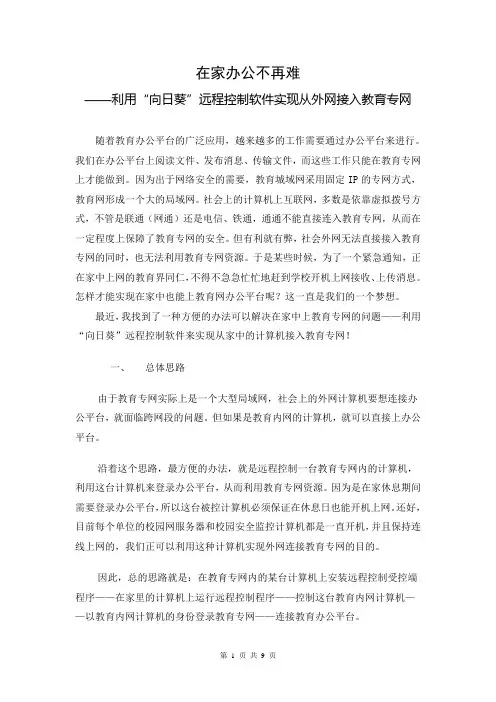 在家办公不再难

——利用“向日葵”远程控制软件实现从外网接入教育专网

随着教育办公平台的广泛应用，越来越多的工作需要通过办公平台来进行。我们在办公平台上阅读文件、发布消息、传输文件，而这些工作只能在教育专网上才能做到。因为出于网络安全的需要，教育城域网采用固定 IP 的专网方式，教育网形成一个大的局域网。社会上的计算机上互联网，多数是依靠虚拟拨号方式，不管是联通（网通）还是电信、铁通，通通不能直接连入教育专网，从而在一定程度上保障了教育专网的安全。但有利就有弊，社会外网无法直接接入教育专网的同时，也无法利用教育专网资源。于是某些时候，为了一个紧急通知，正在家中上网的教育界同仁，不得不急急忙忙地赶到学校开机上网接收、上传消息。怎样才能实现在家中也能上教育网办公平台呢？这一直是我们的一个梦想。

最近，我找到了一种方便的办法可以解决在家中上教育专网的问题——利用“向日葵”远程控制软件来实现从家中的计算机接入教育专网！

一、　总体思路

由于教育专网实际上是一个大型局域网，社会上的外网计算机要想连接办公平台，就面临跨网段的问题。但如果是教育内网的计算机，就可以直接上办公平台。

沿着这个思路，最方便的办法，就是远程控制一台教育专网内的计算机，利用这台计算机来登录办公平台，从而利用教育专网资源。因为是在家休息期间需要登录办公平台，所以这台被控计算机必须保证在休息日也能开机上网。还好，目前每个单位的校园网服务器和校园安全监控计算机都是一直开机，并且保持连线上网的，我们正可以利用这种计算机实现外网连接教育专网的目的。

因此，总的思路就是：在教育专网内的某台计算机上安装远程控制受控端程序——在家里的计算机上运行远程控制程序——控制这台教育内网计算机——以教育内网计算机的身份登录教育专网——连接教育办公平台。

第 1 页 共 9 页